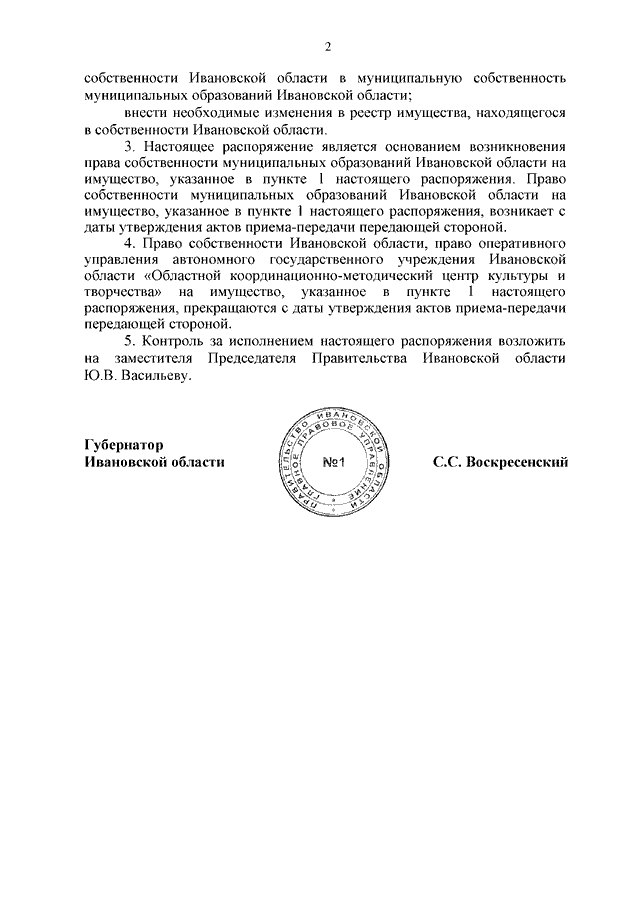 2

собственности Ивановской области в муниципальную собственность муниципальных образований Ивановской области;

внести необходимые изменения в реестр имущества, находящегося в собственности Ивановской области.

3. Настоящее распоряжение является основанием возникновения права собственности муниципальных образований Ивановской области на имущество, указанное в пункте 1 настоящего распоряжения. Право собственности муниципальных образований Ивановской области на имущество, указанное в пункте 1 настоящего распоряжения, возникает с даты утверждения актов приема-передачи передающей стороной.

4. Право собственности Ивановской области, право оперативного управления автономного государственного учреждения Ивановской области «Областной координационно-методический центр культуры и творчества» на имущество, указанное в пункте 1 настоящего распоряжения, прекращаются с даты утверждения актов приема-передачи передающей стороной.

5. Контроль за исполнением настоящего распоряжения возложить на заместителя Председателя Правительства Ивановской области Ю.В. Васильеву.

Губернатор
Ивановской области

ПРАВИТЕЛЬСТВО ИВАНОВСКОЙ ОБЛАСТИ ПРАВОВОЕ УПРАВЛЕНИЕ №1

С.С. Воскресенский